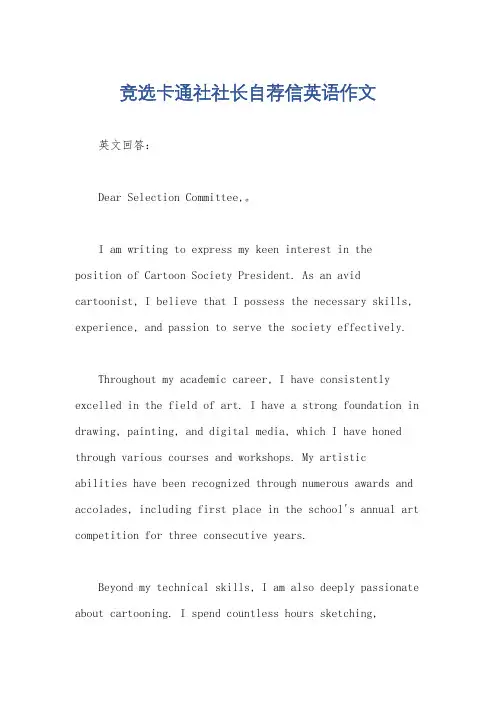 竞选卡通社社长自荐信英语作文

英文回答：

Dear Selection Committee,。

I am writing to express my keen interest in the position of Cartoon Society President. As an avid cartoonist, I believe that I possess the necessary skills, experience, and passion to serve the society effectively.

Throughout my academic career, I have consistently excelled in the field of art. I have a strong foundation in drawing, painting, and digital media, which I have honed through various courses and workshops. My artistic abilities have been recognized through numerous awards and accolades, including first place in the school's annual art competition for three consecutive years.

Beyond my technical skills, I am also deeply passionate about cartooning. I spend countless hours sketching,